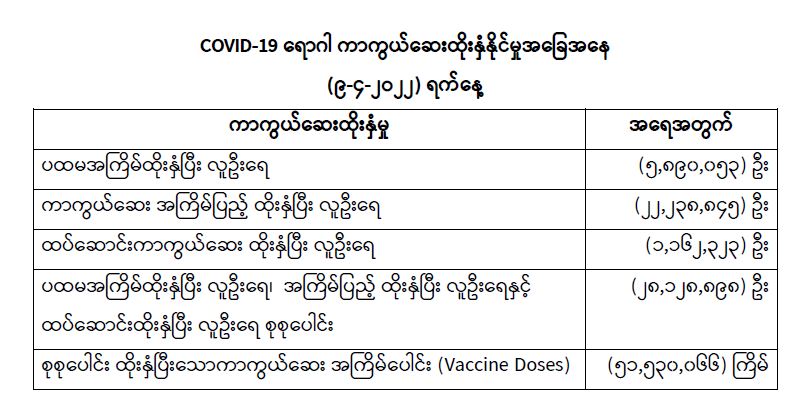 COVID-19 ရောဂါ ကာကွယ်ဆေးထိုးနှံနိုင်မှုအခြေအနေ

(၉-၄-၂၀၂၂) ရက်နေ့

| ကာကွယ်ဆေးထိုးနှံမှု | အရေအတွက် |
|---|---|
| ပထမအကြိမ်ထိုးနှံပြီး လူဦးရေ | (၅,၈၉၀,၀၅၃) ဦး |
| ကာကွယ်ဆေး အကြိမ်ပြည့် ထိုးနှံပြီး လူဦးရေ | (၂၂,၂၃၈,၈၄၅) ဦး |
| ထပ်ဆောင်းကာကွယ်ဆေး ထိုးနှံပြီး လူဦးရေ | (၁,၁၆၂,၃၂၃) ဦး |
| ပထမအကြိမ်ထိုးနှံပြီး လူဦးရေ၊ အကြိမ်ပြည့် ထိုးနှံပြီး လူဦးရေနှင့် ထပ်ဆောင်းထိုးနှံပြီး လူဦးရေ စုစုပေါင်း | (၂၈,၁၂၈,၈၉၈) ဦး |
| စုစုပေါင်း ထိုးနှံပြီးသောကာကွယ်ဆေး အကြိမ်ပေါင်း (Vaccine Doses) | (၅၁,၅၃၀,၀၆၆) ကြိမ် |